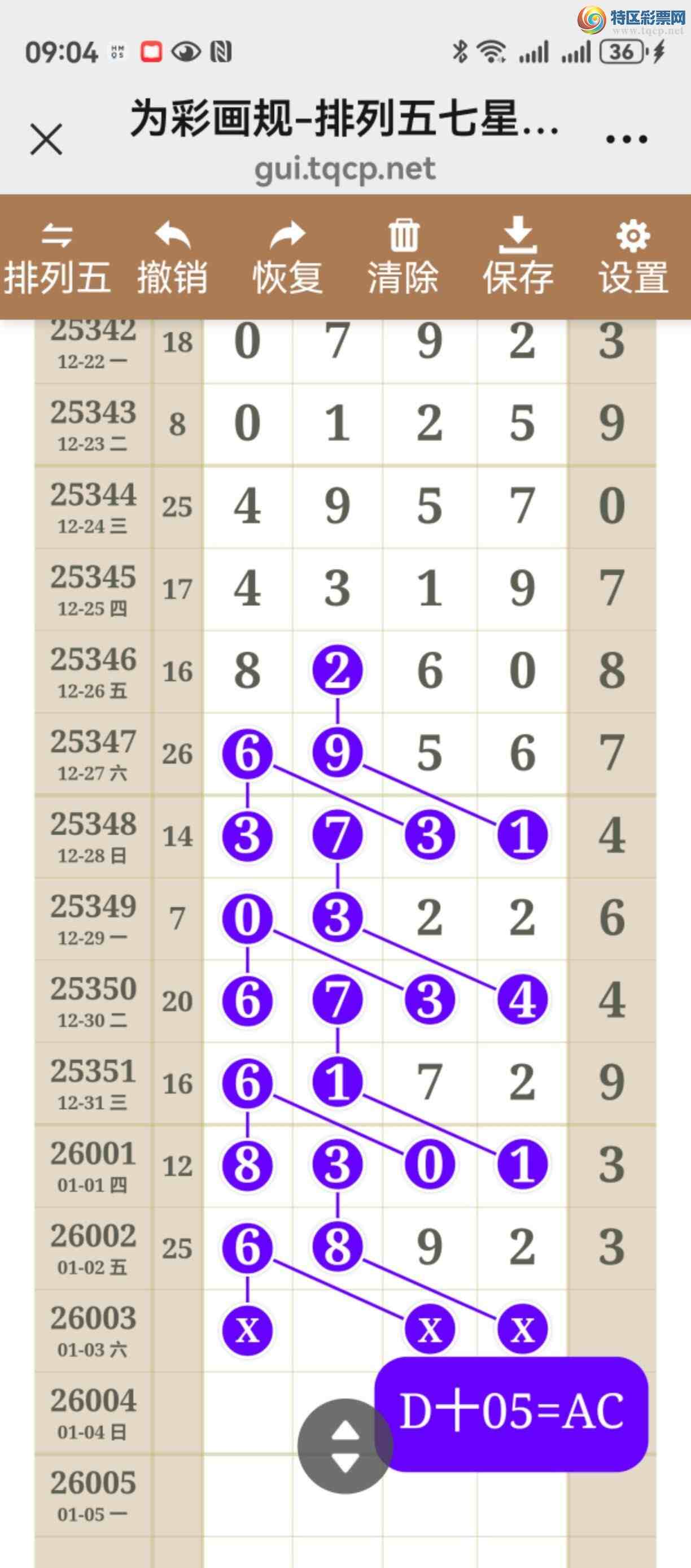 特区彩票网
www.tqcp.net

09:04

36

为彩画规-排列五七星...
gui.tqcp.net

排列五 撤销 恢复 清除 保存 设置

| | | | | | | |
|---|---|---|---|---|---|---|
| 25342 12-22 一 | 18 | 0 | 7 | 9 | 2 | 3 |
| 25343 12-23 二 | 8 | 0 | 1 | 2 | 5 | 9 |
| 25344 12-24 三 | 25 | 4 | 9 | 5 | 7 | 0 |
| 25345 12-25 四 | 17 | 4 | 3 | 1 | 9 | 7 |
| 25346 12-26 五 | 16 | 8 | 2 | 6 | 0 | 8 |
| 25347 12-27 六 | 26 | 6 | 9 | 5 | 6 | 7 |
| 25348 12-28 日 | 14 | 3 | 7 | 3 | 1 | 4 |
| 25349 12-29 一 | 7 | 0 | 3 | 2 | 2 | 6 |
| 25350 12-30 二 | 20 | 6 | 7 | 3 | 4 | 4 |
| 25351 12-31 三 | 16 | 6 | 1 | 7 | 2 | 9 |
| 26001 01-01 四 | 12 | 8 | 3 | 0 | 1 | 3 |
| 26002 01-02 五 | 25 | 6 | 8 | 9 | 2 | 3 |
| 26003 01-03 六 | | x | | x | x | |
| 26004 01-04 日 | | | | | | |
| 26005 01-05 一 | | | | | | |

D十05=AC